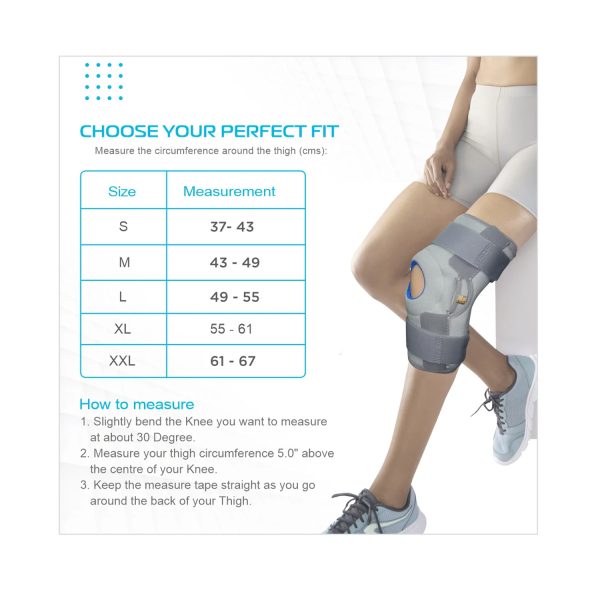 CHOOSE YOUR PERFECT FIT

Measure the circumference around the thigh (cms):

| Size | Measurement |
|---|---|
| S | 37- 43 |
| M | 43 - 49 |
| L | 49 - 55 |
| XL | 55 - 61 |
| XXL | 61 - 67 |

How to measure

1. Slightly bend the Knee you want to measure at about 30 Degree.

2. Measure your thigh circumference 5.0" above the centre of your Knee.

3. Keep the measure tape straight as you go around the back of your Thigh.